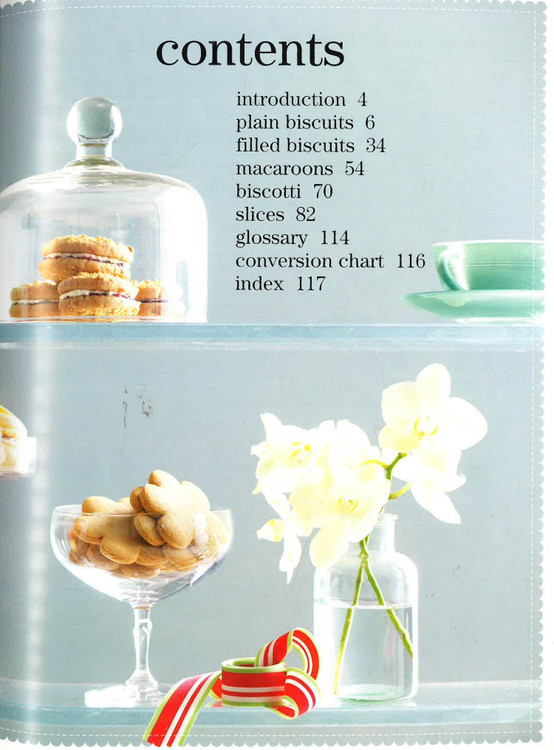 contents

introduction 4
plain biscuits 6
filled biscuits 34
macaroons 54
biscotti 70
slices 82
glossary 114
conversion chart 116
index 117